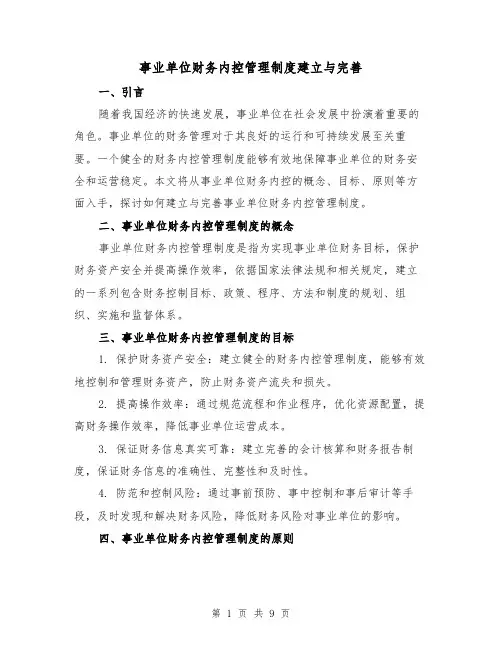 事业单位财务内控管理制度建立与完善

一、引言

随着我国经济的快速发展，事业单位在社会发展中扮演着重要的角色。事业单位的财务管理对于其良好的运行和可持续发展至关重要。一个健全的财务内控管理制度能够有效地保障事业单位的财务安全和运营稳定。本文将从事业单位财务内控的概念、目标、原则等方面入手，探讨如何建立与完善事业单位财务内控管理制度。

二、事业单位财务内控管理制度的概念

事业单位财务内控管理制度是指为实现事业单位财务目标，保护财务资产安全并提高操作效率，依据国家法律法规和相关规定，建立的一系列包含财务控制目标、政策、程序、方法和制度的规划、组织、实施和监督体系。

三、事业单位财务内控管理制度的目标

1. 保护财务资产安全：建立健全的财务内控管理制度，能够有效地控制和管理财务资产，防止财务资产流失和损失。

2. 提高操作效率：通过规范流程和作业程序，优化资源配置，提高财务操作效率，降低事业单位运营成本。

3. 保证财务信息真实可靠：建立完善的会计核算和财务报告制度，保证财务信息的准确性、完整性和及时性。

4. 防范和控制风险：通过事前预防、事中控制和事后审计等手段，及时发现和解决财务风险，降低财务风险对事业单位的影响。

四、事业单位财务内控管理制度的原则

第 1 页 共 9 页